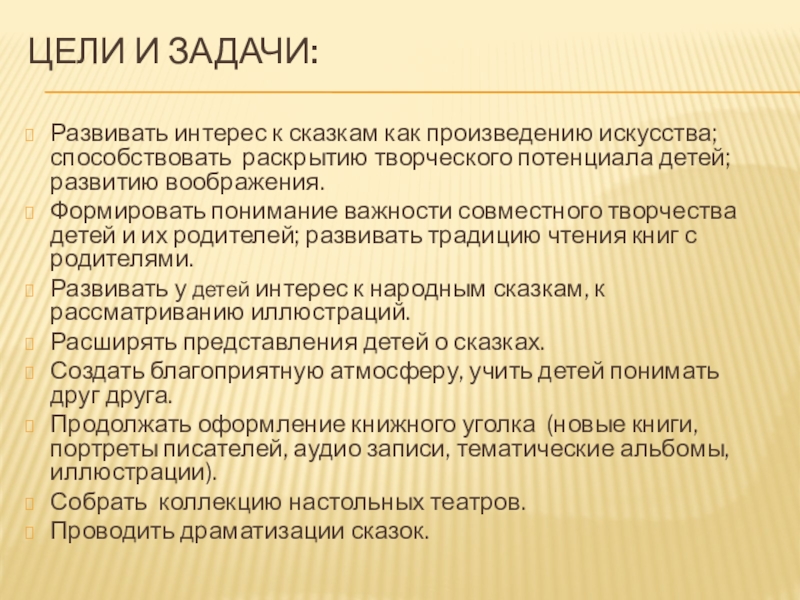 ЦЕЛИ И ЗАДАЧИ:

Развивать интерес к сказкам как произведению искусства; способствовать раскрытию творческого потенциала детей; развитию воображения.

Формировать понимание важности совместного творчества детей и их родителей; развивать традицию чтения книг с родителями.

Развивать у детей интерес к народным сказкам, к рассматриванию иллюстраций.

Расширять представления детей о сказках.

Создать благоприятную атмосферу, учить детей понимать друг друга.

Продолжать оформление книжного уголка (новые книги, портреты писателей, аудио записи, тематические альбомы, иллюстрации).

Собрать коллекцию настольных театров.

Проводить драматизации сказок.